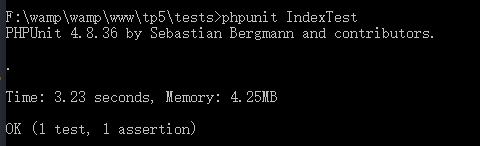 F:\wamp\wamp\www\tp5\tests>phpunit IndexTest
PHPUnit 4.8.36 by Sebastian Bergmann and contributors.

.

Time: 3.23 seconds, Memory: 4.25MB

OK (1 test, 1 assertion)